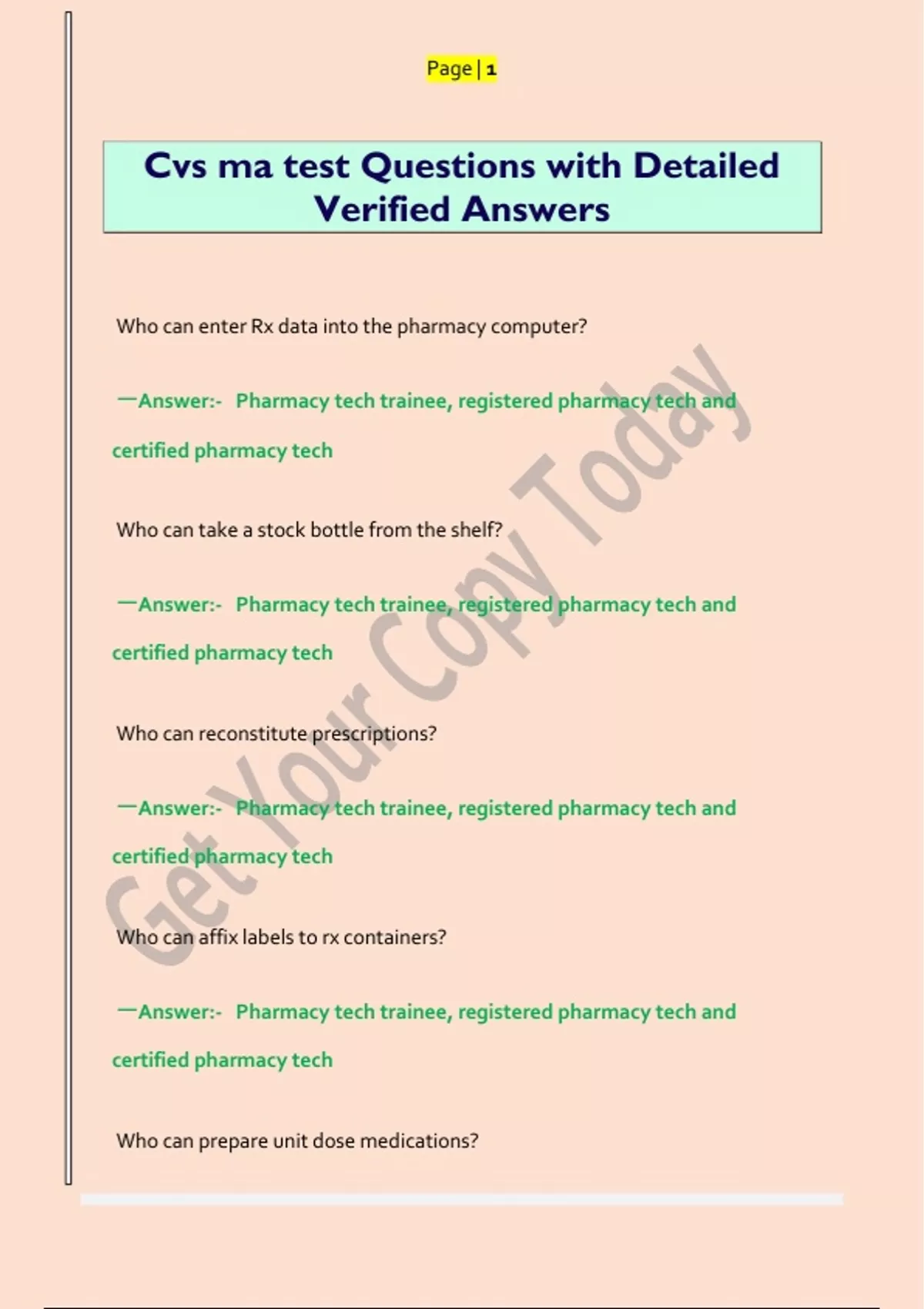 Page | 1

Cvs ma test Questions with Detailed Verified Answers

Who can enter Rx data into the pharmacy computer?

—Answer:- Pharmacy tech trainee, registered pharmacy tech and certified pharmacy tech

Who can take a stock bottle from the shelf?

—Answer:- Pharmacy tech trainee, registered pharmacy tech and certified pharmacy tech

Who can reconstitute prescriptions?

—Answer:- Pharmacy tech trainee, registered pharmacy tech and certified pharmacy tech

Who can affix labels to rx containers?

—Answer:- Pharmacy tech trainee, registered pharmacy tech and certified pharmacy tech

Who can prepare unit dose medications?

Get Your Copy Today